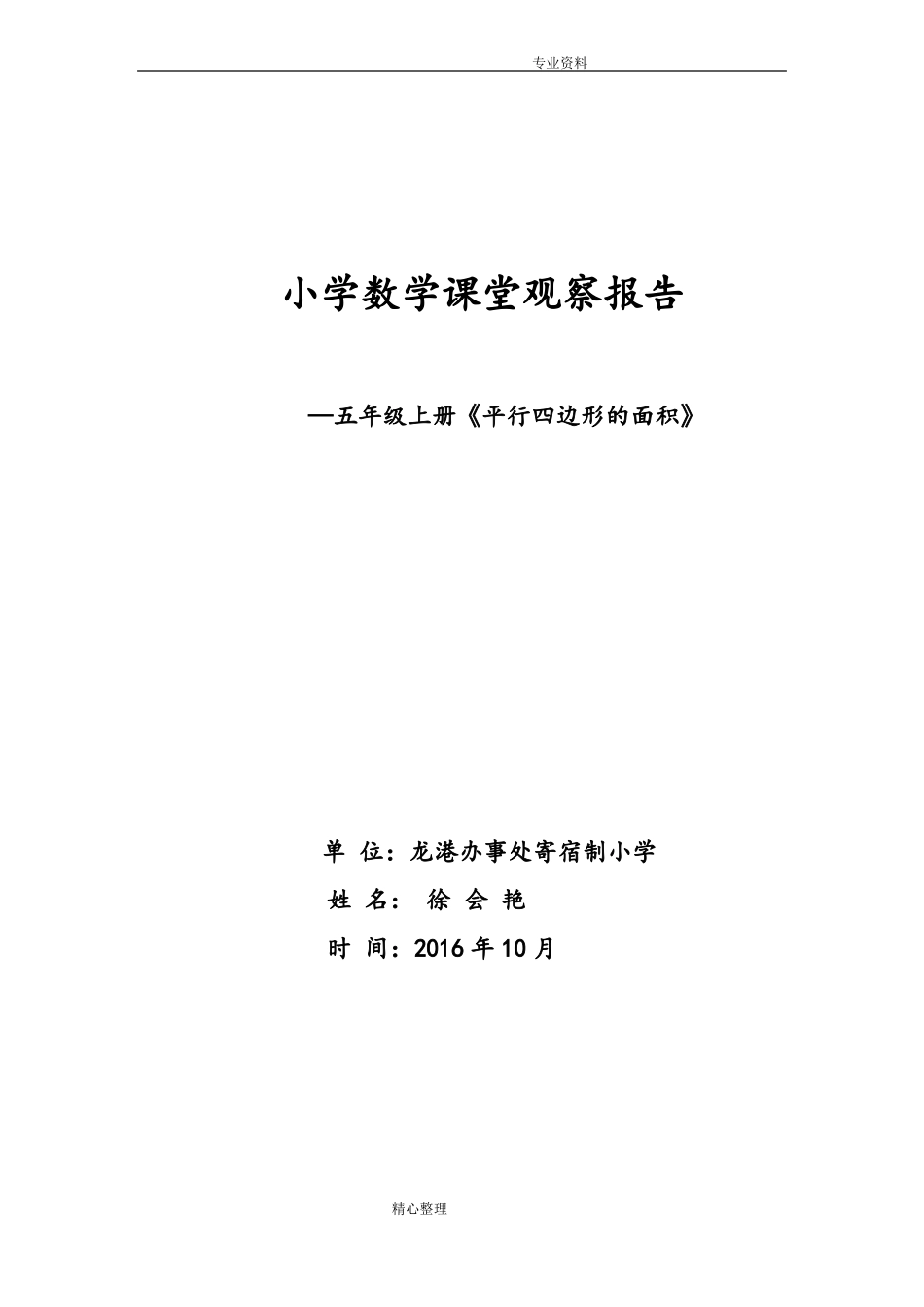 专业资料

小学数学课堂观察报告

—五年级上册《平行四边形的面积》

单 位：龙港办事处寄宿制小学

姓 名： 徐 会 艳

时 间：2016年10月

精心整理